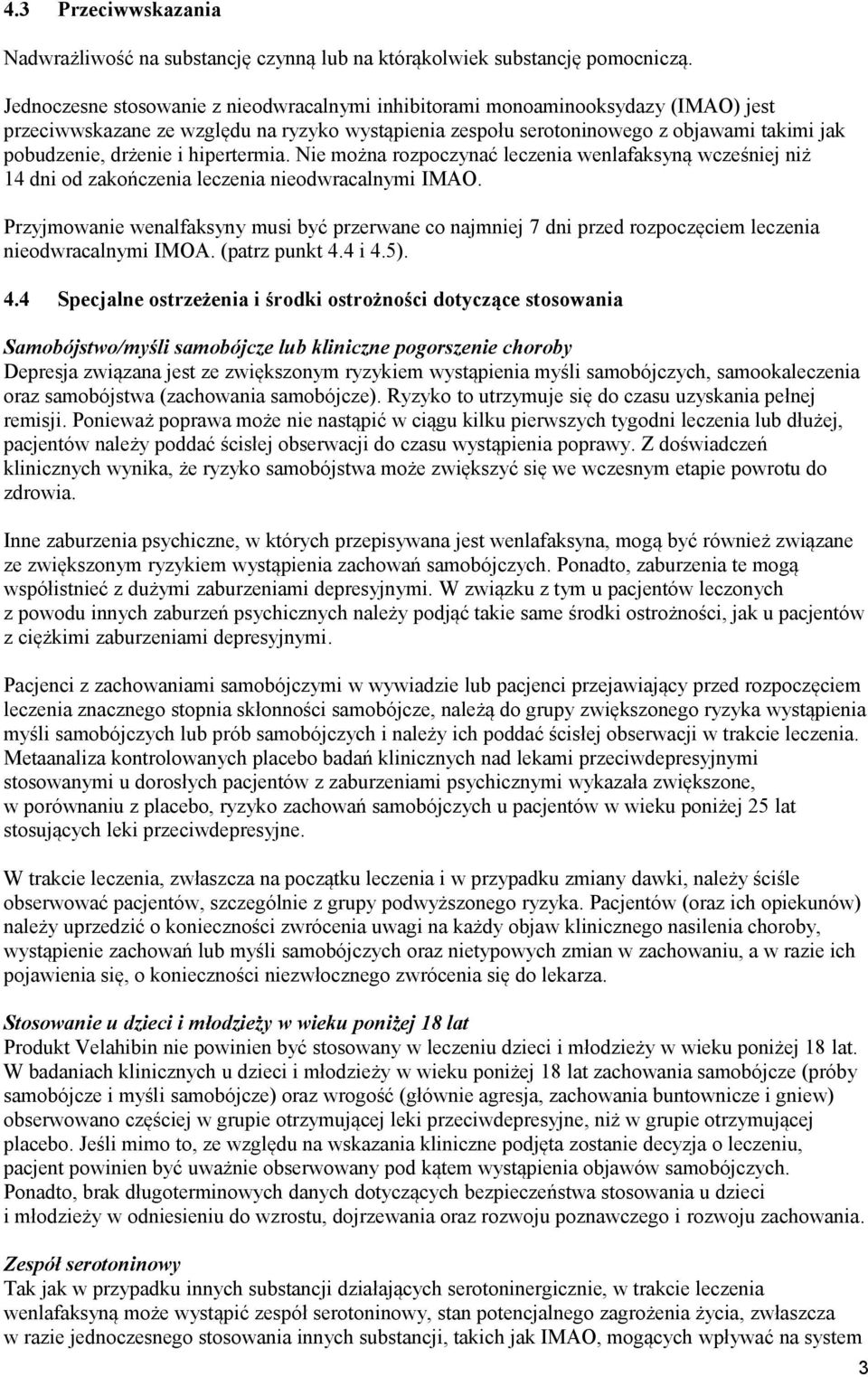 4.3 Przeciwwskazania

Nadwrażliwość na substancję czynną lub na którąkolwiek substancję pomocniczą.

Jednoczesne stosowanie z nieodwracalnymi inhibitorami monoaminooksydazy (IMAO) jest przeciwwskazane ze względu na ryzyko wystąpienia zespołu serotoninowego z objawami takimi jak pobudzenie, drżenie i hipertermia. Nie można rozpoczynać leczenia wenlafaksyną wcześniej niż 14 dni od zakończenia leczenia nieodwracalnymi IMAO.

Przyjmowanie wenalfaksyny musi być przerwane co najmniej 7 dni przed rozpoczęciem leczenia nieodwracalnymi IMOA. (patrz punkt 4.4 i 4.5).

4.4 Specjalne ostrzeżenia i środki ostrożności dotyczące stosowania

Samobójstwo/myśli samobójcze lub kliniczne pogorszenie choroby
Depresja związana jest ze zwiększonym ryzykiem wystąpienia myśli samobójczych, samookaleczenia oraz samobójstwa (zachowania samobójcze). Ryzyko to utrzymuje się do czasu uzyskania pełnej remisji. Ponieważ poprawa może nie nastąpić w ciągu kilku pierwszych tygodni leczenia lub dłużej, pacjentów należy poddać ścisłej obserwacji do czasu wystąpienia poprawy. Z doświadczeń klinicznych wynika, że ryzyko samobójstwa może zwiększyć się we wczesnym etapie powrotu do zdrowia.

Inne zaburzenia psychiczne, w których przepisywana jest wenlafaksyna, mogą być również związane ze zwiększonym ryzykiem wystąpienia zachowań samobójczych. Ponadto, zaburzenia te mogą współistnieć z dużymi zaburzeniami depresyjnymi. W związku z tym u pacjentów leczonych z powodu innych zaburzeń psychicznych należy podjąć takie same środki ostrożności, jak u pacjentów z ciężkimi zaburzeniami depresyjnymi.

Pacjenci z zachowaniami samobójczymi w wywiadzie lub pacjenci przejawiający przed rozpoczęciem leczenia znacznego stopnia skłonności samobójcze, należą do grupy zwiększonego ryzyka wystąpienia myśli samobójczych lub prób samobójczych i należy ich poddać ścisłej obserwacji w trakcie leczenia. Metaanaliza kontrolowanych placebo badań klinicznych nad lekami przeciwdepresyjnymi stosowanymi u dorosłych pacjentów z zaburzeniami psychicznymi wykazała zwiększone, w porównaniu z placebo, ryzyko zachowań samobójczych u pacjentów w wieku poniżej 25 lat stosujących leki przeciwdepresyjne.

W trakcie leczenia, zwłaszcza na początku leczenia i w przypadku zmiany dawki, należy ściśle obserwować pacjentów, szczególnie z grupy podwyższonego ryzyka. Pacjentów (oraz ich opiekunów) należy uprzedzić o konieczności zwrócenia uwagi na każdy objaw klinicznego nasilenia choroby, wystąpienie zachowań lub myśli samobójczych oraz nietypowych zmian w zachowaniu, a w razie ich pojawienia się, o konieczności niezwłocznego zwrócenia się do lekarza.

Stosowanie u dzieci i młodzieży w wieku poniżej 18 lat
Produkt Velahibin nie powinien być stosowany w leczeniu dzieci i młodzieży w wieku poniżej 18 lat. W badaniach klinicznych u dzieci i młodzieży w wieku poniżej 18 lat zachowania samobójcze (próby samobójcze i myśli samobójcze) oraz wrogość (głównie agresja, zachowania buntownicze i gniew) obserwowano częściej w grupie otrzymującej leki przeciwdepresyjne, niż w grupie otrzymującej placebo. Jeśli mimo to, ze względu na wskazania kliniczne podjęta zostanie decyzja o leczeniu, pacjent powinien być uważnie obserwowany pod kątem wystąpienia objawów samobójczych. Ponadto, brak długoterminowych danych dotyczących bezpieczeństwa stosowania u dzieci i młodzieży w odniesieniu do wzrostu, dojrzewania oraz rozwoju poznawczego i rozwoju zachowania.

Zespół serotoninowy
Tak jak w przypadku innych substancji działających serotoninergicznie, w trakcie leczenia wenlafaksyną może wystąpić zespół serotoninowy, stan potencjalnego zagrożenia życia, zwłaszcza w razie jednoczesnego stosowania innych substancji, takich jak IMAO, mogących wpływać na system

3